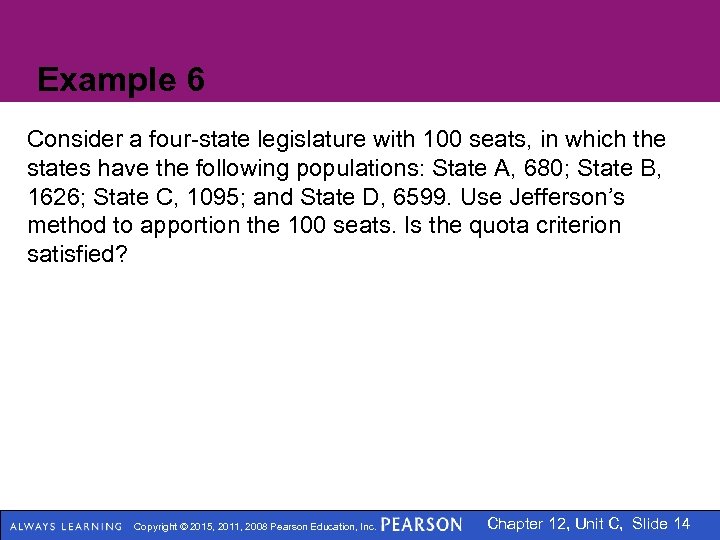 Example 6

Consider a four-state legislature with 100 seats, in which the states have the following populations: State A, 680; State B, 1626; State C, 1095; and State D, 6599. Use Jefferson's method to apportion the 100 seats. Is the quota criterion satisfied?

ALWAYS LEARNING Copyright © 2015, 2011, 2008 Pearson Education, Inc. PEARSON Chapter 12, Unit C, Slide 14